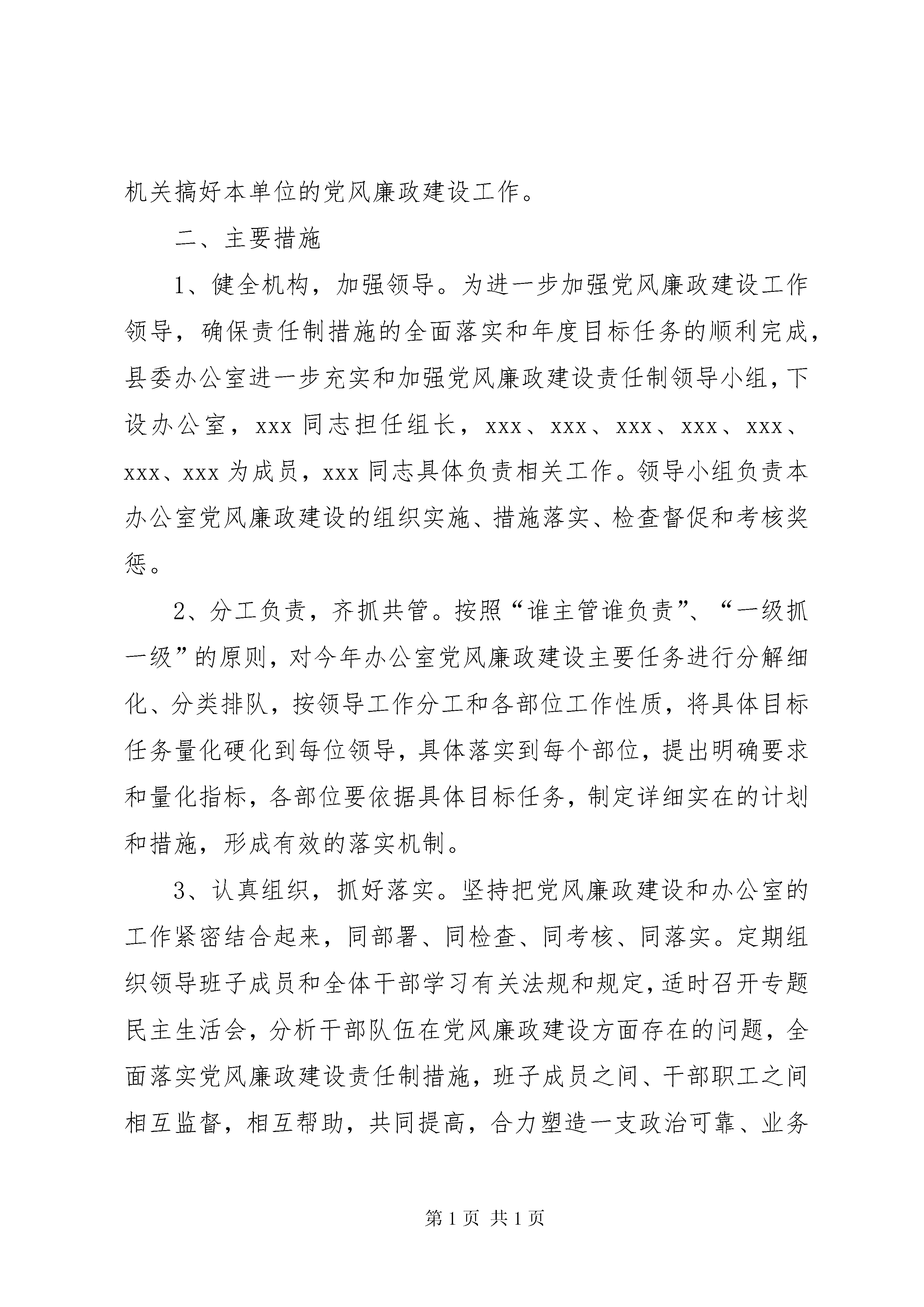 机关搞好本单位的党风廉政建设工作。

二、主要措施

1、健全机构，加强领导。为进一步加强党风廉政建设工作领导，确保责任制措施的全面落实和年度目标任务的顺利完成，县委办公室进一步充实和加强党风廉政建设责任制领导小组，下设办公室，xxx 同志担任组长，xxx、xxx、xxx、xxx、xxx、xxx、xxx 为成员，xxx 同志具体负责相关工作。领导小组负责本办公室党风廉政建设的组织实施、措施落实、检查督促和考核奖惩。

2、分工负责，齐抓共管。按照“谁主管谁负责”、“一级抓一级”的原则，对今年办公室党风廉政建设主要任务进行分解细化、分类排队，按领导工作分工和各部位工作性质，将具体目标任务量化硬化到每位领导，具体落实到每个部位，提出明确要求和量化指标，各部位要依据具体目标任务，制定详细实在的计划和措施，形成有效的落实机制。

3、认真组织，抓好落实。坚持把党风廉政建设和办公室的工作紧密结合起来，同部署、同检查、同考核、同落实。定期组织领导班子成员和全体干部学习有关法规和规定，适时召开专题民主生活会，分析干部队伍在党风廉政建设方面存在的问题，全面落实党风廉政建设责任制措施，班子成员之间、干部职工之间相互监督，相互帮助，共同提高，合力塑造一支政治可靠、业务

第 1 页 共 1 页